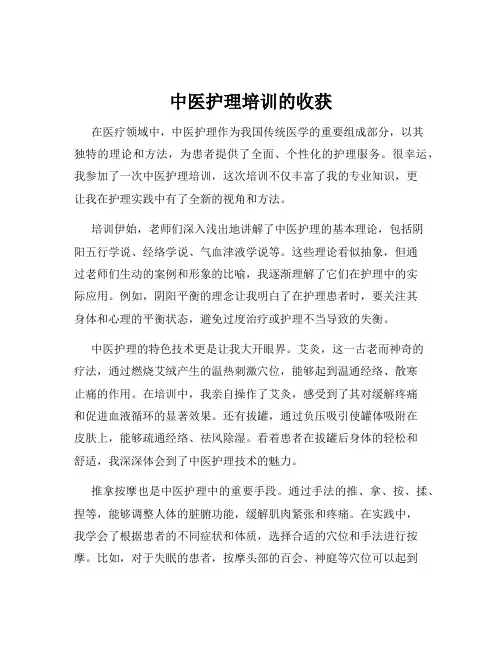 中医护理培训的收获

在医疗领域中，中医护理作为我国传统医学的重要组成部分，以其独特的理论和方法，为患者提供了全面、个性化的护理服务。很幸运，我参加了一次中医护理培训，这次培训不仅丰富了我的专业知识，更让我在护理实践中有了全新的视角和方法。

培训伊始，老师们深入浅出地讲解了中医护理的基本理论，包括阴阳五行学说、经络学说、气血津液学说等。这些理论看似抽象，但通过老师们生动的案例和形象的比喻，我逐渐理解了它们在护理中的实际应用。例如，阴阳平衡的理念让我明白了在护理患者时，要关注其身体和心理的平衡状态，避免过度治疗或护理不当导致的失衡。

中医护理的特色技术更是让我大开眼界。艾灸，这一古老而神奇的疗法，通过燃烧艾绒产生的温热刺激穴位，能够起到温通经络、散寒止痛的作用。在培训中，我亲自操作了艾灸，感受到了其对缓解疼痛和促进血液循环的显著效果。还有拔罐，通过负压吸引使罐体吸附在皮肤上，能够疏通经络、祛风除湿。看着患者在拔罐后身体的轻松和舒适，我深深体会到了中医护理技术的魅力。

推拿按摩也是中医护理中的重要手段。通过手法的推、拿、按、揉、捏等，能够调整人体的脏腑功能，缓解肌肉紧张和疼痛。在实践中，我学会了根据患者的不同症状和体质，选择合适的穴位和手法进行按摩。比如，对于失眠的患者，按摩头部的百会、神庭等穴位可以起到